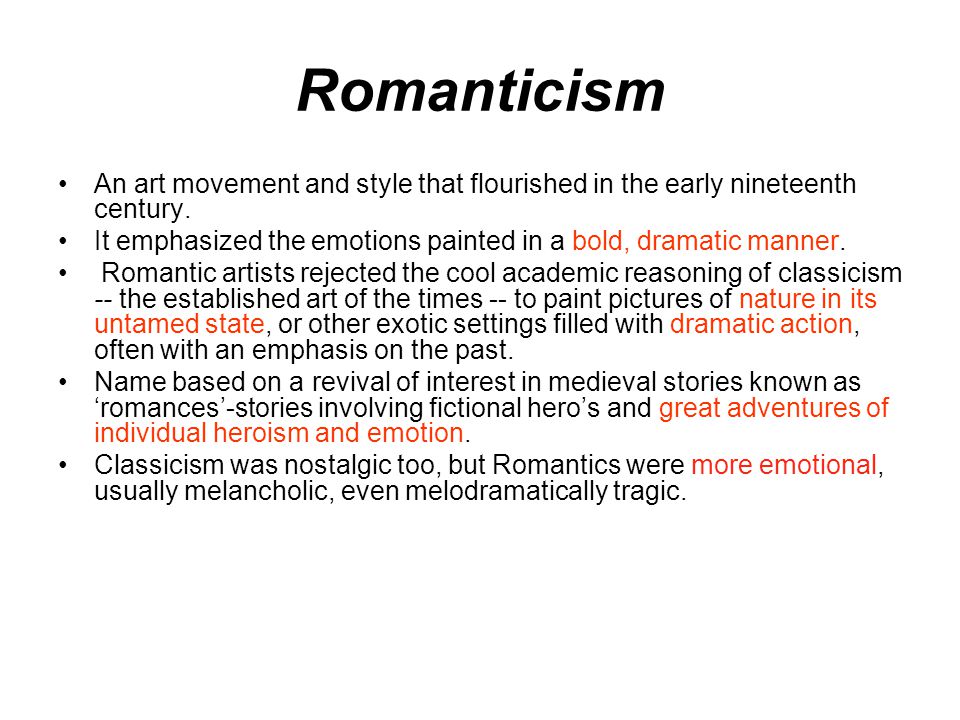 Romanticism

• An art movement and style that flourished in the early nineteenth century.
• It emphasized the emotions painted in a bold, dramatic manner.
• Romantic artists rejected the cool academic reasoning of classicism -- the established art of the times -- to paint pictures of nature in its untamed state, or other exotic settings filled with dramatic action, often with an emphasis on the past.
• Name based on a revival of interest in medieval stories known as ‘romances’-stories involving fictional hero’s and great adventures of individual heroism and emotion.
• Classicism was nostalgic too, but Romantics were more emotional, usually melancholic, even melodramatically tragic.